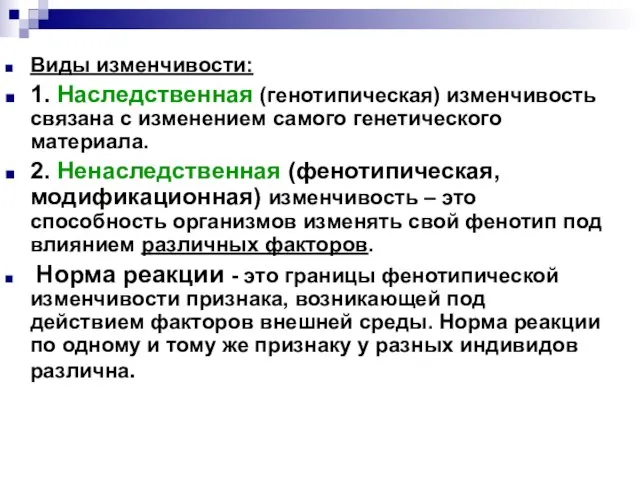 Виды изменчивости:

1. Наследственная (генотипическая) изменчивость связана с изменением самого генетического материала.

2. Ненаследственная (фенотипическая, модификационная) изменчивость – это способность организмов изменять свой фенотип под влиянием различных факторов.

Норма реакции - это границы фенотипической изменчивости признака, возникающей под действием факторов внешней среды. Норма реакции по одному и тому же признаку у разных индивидов различна.